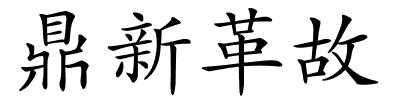 鼎新革故